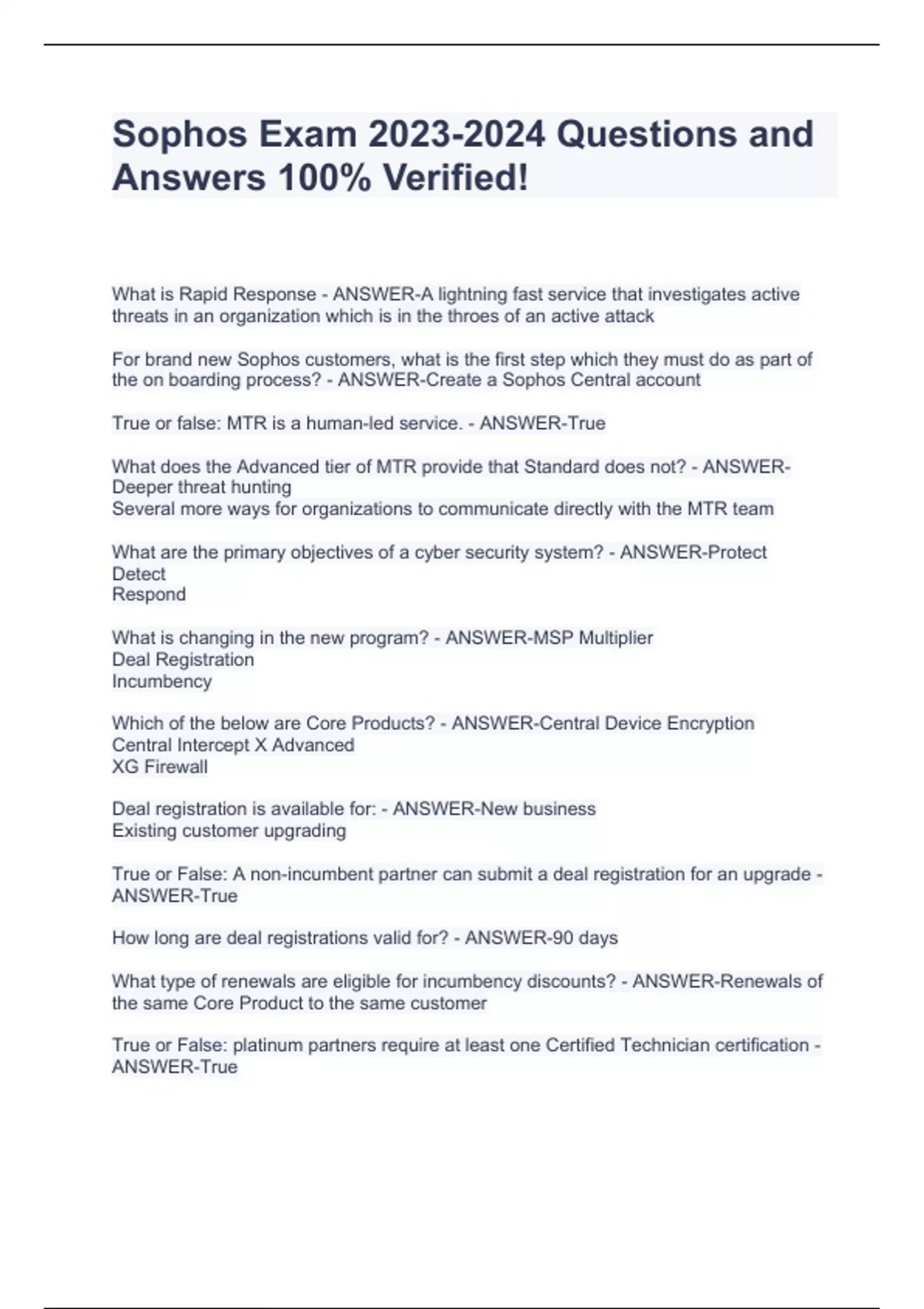 Sophos Exam 2023-2024 Questions and Answers 100% Verified!

What is Rapid Response - ANSWER-A lightning fast service that investigates active threats in an organization which is in the throes of an active attack

For brand new Sophos customers, what is the first step which they must do as part of the on boarding process? - ANSWER-Create a Sophos Central account

True or false: MTR is a human-led service. - ANSWER-True

What does the Advanced tier of MTR provide that Standard does not? - ANSWER-Deeper threat hunting
Several more ways for organizations to communicate directly with the MTR team

What are the primary objectives of a cyber security system? - ANSWER-Protect
Detect
Respond

What is changing in the new program? - ANSWER-MSP Multiplier
Deal Registration
Incumbency

Which of the below are Core Products? - ANSWER-Central Device Encryption
Central Intercept X Advanced
XG Firewall

Deal registration is available for: - ANSWER-New business
Existing customer upgrading

True or False: A non-incumbent partner can submit a deal registration for an upgrade - ANSWER-True

How long are deal registrations valid for? - ANSWER-90 days

What type of renewals are eligible for incumbency discounts? - ANSWER-Renewals of the same Core Product to the same customer

True or False: platinum partners require at least one Certified Technician certification - ANSWER-True